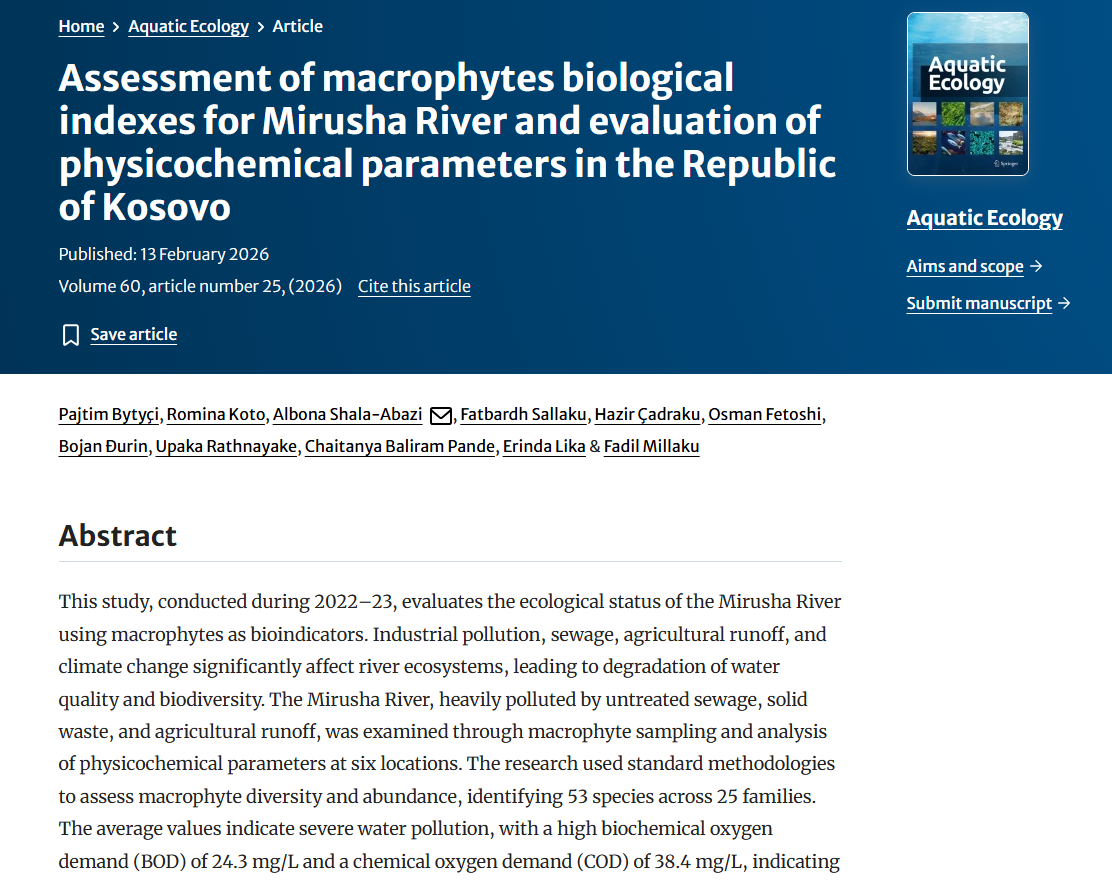 Home > Aquatic Ecology > Article

Assessment of macrophytes biological indexes for Mirusha River and evaluation of physicochemical parameters in the Republic of Kosovo

Published: 13 February 2026

Volume 60, article number 25, (2026) Cite this article

Save article

Aquatic Ecology

Springer

Aquatic Ecology

Aims and scope →

Submit manuscript →

Pajtim Bytyçi, Romina Koto, Albona Shala-Abazi, Fatbardh Sallaku, Hazir Çadraku, Osman Fetoshi, Bojan Đurin, Upaka Rathnayake, Chaitanya Baliram Pande, Erinda Lika & Fadil Millaku

Abstract

This study, conducted during 2022–23, evaluates the ecological status of the Mirusha River using macrophytes as bioindicators. Industrial pollution, sewage, agricultural runoff, and climate change significantly affect river ecosystems, leading to degradation of water quality and biodiversity. The Mirusha River, heavily polluted by untreated sewage, solid waste, and agricultural runoff, was examined through macrophyte sampling and analysis of physicochemical parameters at six locations. The research used standard methodologies to assess macrophyte diversity and abundance, identifying 53 species across 25 families. The average values indicate severe water pollution, with a high biochemical oxygen demand (BOD) of 24.3 mg/L and a chemical oxygen demand (COD) of 38.4 mg/L, indicating